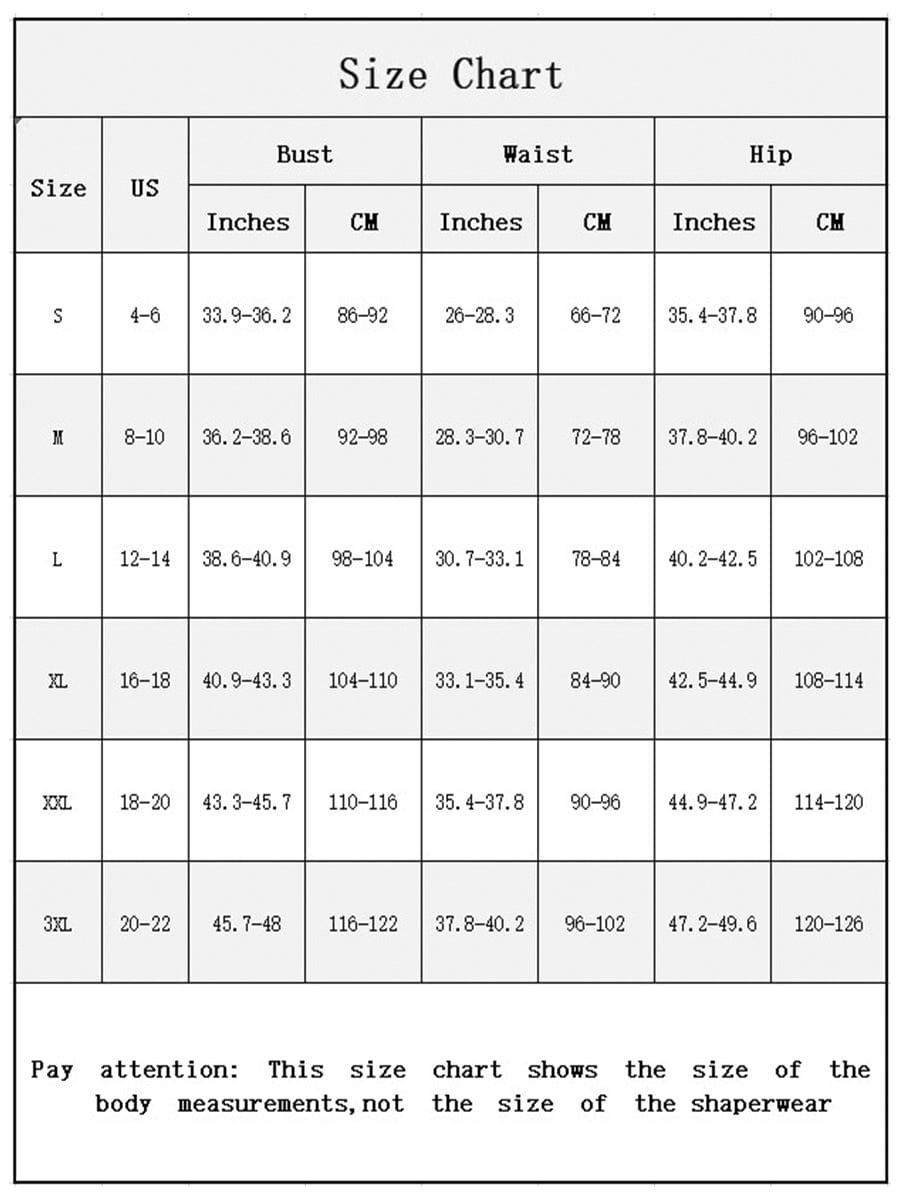 Size Chart

| Size | US | Bust Inches | Bust CM | Waist Inches | Waist CM | Hip Inches | Hip CM |
|---|---|---|---|---|---|---|---|
| S | 4-6 | 33.9-36.2 | 86-92 | 26-28.3 | 66-72 | 35.4-37.8 | 90-96 |
| M | 8-10 | 36.2-38.6 | 92-98 | 28.3-30.7 | 72-78 | 37.8-40.2 | 96-102 |
| L | 12-14 | 38.6-40.9 | 98-104 | 30.7-33.1 | 78-84 | 40.2-42.5 | 102-108 |
| XL | 16-18 | 40.9-43.3 | 104-110 | 33.1-35.4 | 84-90 | 42.5-44.9 | 108-114 |
| XXL | 18-20 | 43.3-45.7 | 110-116 | 35.4-37.8 | 90-96 | 44.9-47.2 | 114-120 |
| 3XL | 20-22 | 45.7-48 | 116-122 | 37.8-40.2 | 96-102 | 47.2-49.6 | 120-126 |

Pay attention: This size chart shows the size of the body measurements,not the size of the shaperwear